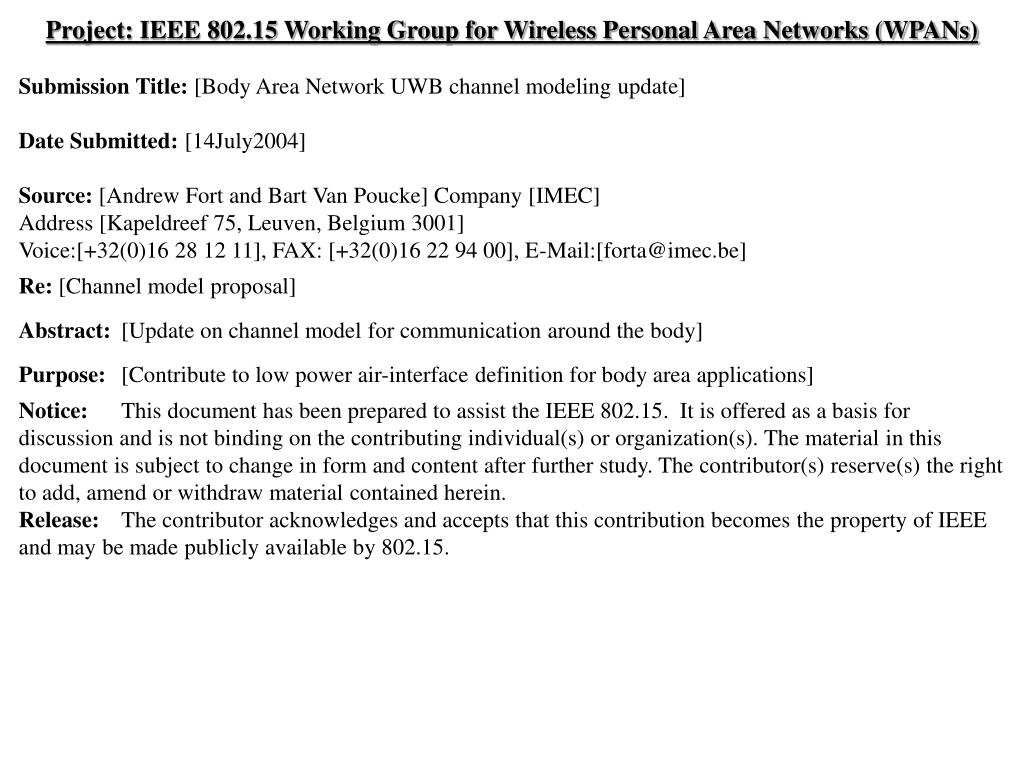 Project: IEEE 802.15 Working Group for Wireless Personal Area Networks (WPANs)

Submission Title: [Body Area Network UWB channel modeling update]

Date Submitted: [14July2004]

Source: [Andrew Fort and Bart Van Poucke] Company [IMEC]
Address [Kapeldreef 75, Leuven, Belgium 3001]
Voice:[+32(0)16 28 12 11], FAX: [+32(0)16 22 94 00], E-Mail:[forta@imec.be]

Re: [Channel model proposal]

Abstract: [Update on channel model for communication around the body]

Purpose: [Contribute to low power air-interface definition for body area applications]

Notice: This document has been prepared to assist the IEEE 802.15. It is offered as a basis for discussion and is not binding on the contributing individual(s) or organization(s). The material in this document is subject to change in form and content after further study. The contributor(s) reserve(s) the right to add, amend or withdraw material contained herein.
Release: The contributor acknowledges and accepts that this contribution becomes the property of IEEE and may be made publicly available by 802.15.